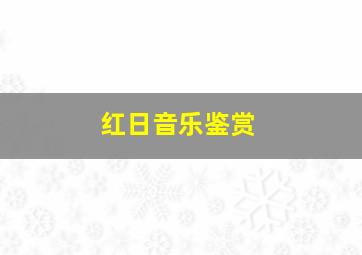 红日音乐鉴赏